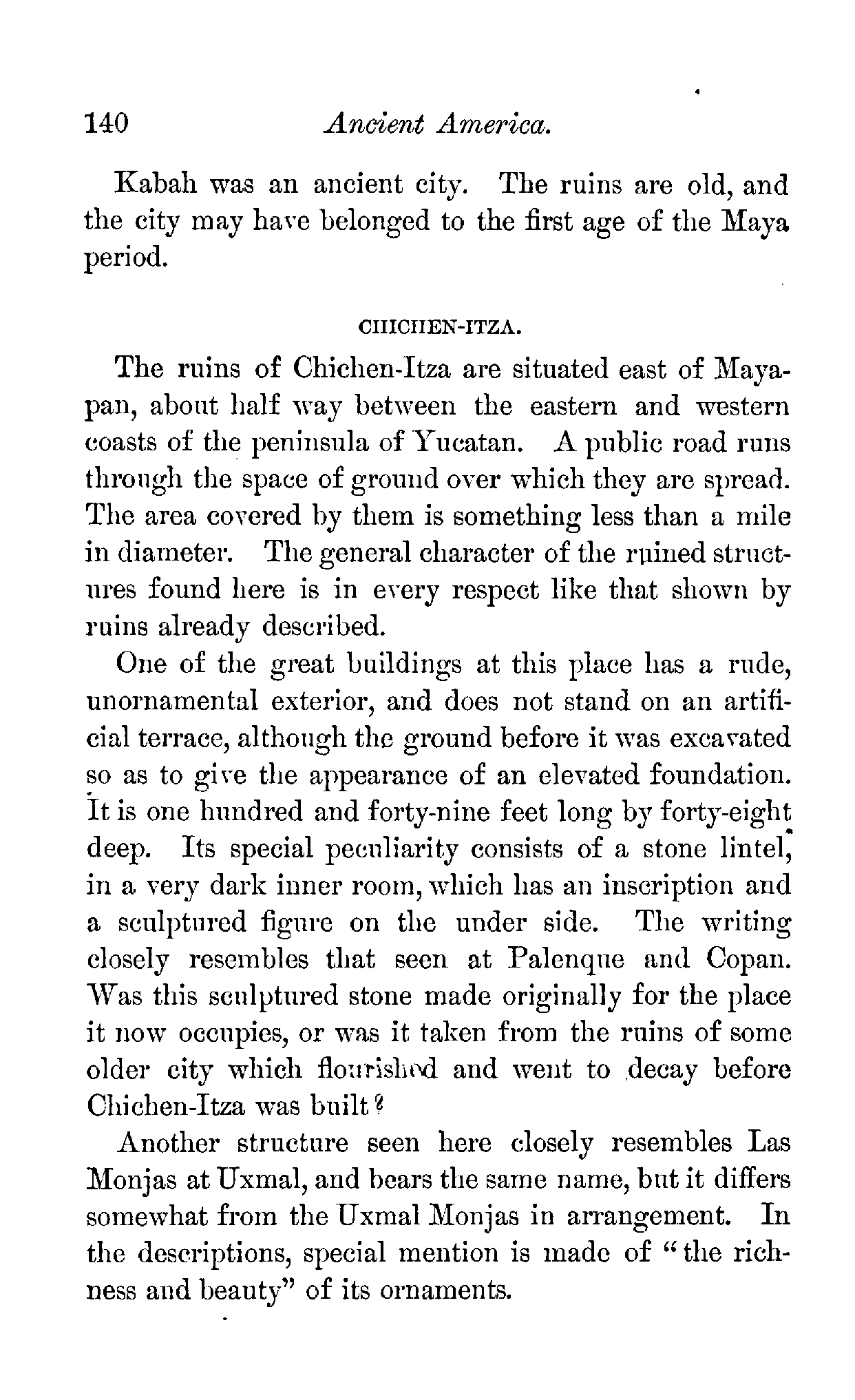 140 Ancient America.

Kabah was an ancient city. The ruins are old, and the city may have belonged to the first age of the Maya period.

CHICHEN-ITZA.

The ruins of Chichen-Itza are situated east of Mayapan, about half way between the eastern and western coasts of the peninsula of Yucatan. A public road runs through the space of ground over which they are spread. The area covered by them is something less than a mile in diameter. The general character of the ruined structures found here is in every respect like that shown by ruins already described.

One of the great buildings at this place has a rude, unornamental exterior, and does not stand on an artificial terrace, although the ground before it was excavated so as to give the appearance of an elevated foundation. It is one hundred and forty-nine feet long by forty-eight deep. Its special peculiarity consists of a stone lintel, in a very dark inner room, which has an inscription and a sculptured figure on the under side. The writing closely resembles that seen at Palenque and Copan. Was this sculptured stone made originally for the place it now occupies, or was it taken from the ruins of some older city which flourished and went to decay before Chichen-Itza was built?

Another structure seen here closely resembles Las Monjas at Uxmal, and bears the same name, but it differs somewhat from the Uxmal Monjas in arrangement. In the descriptions, special mention is made of "the richness and beauty" of its ornaments.